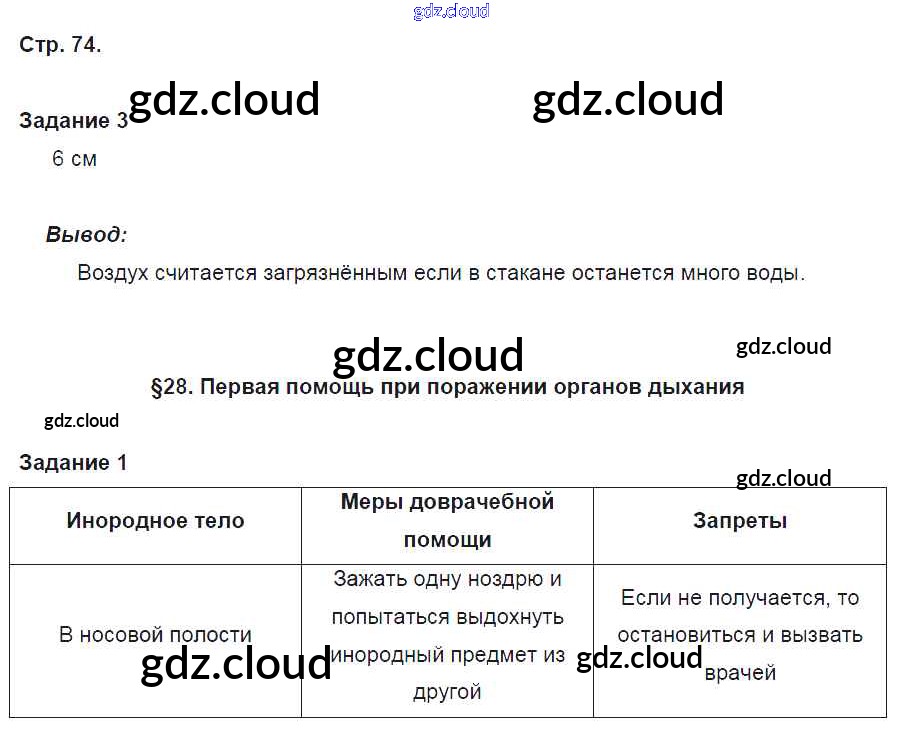 Стр. 74.

Задание 3

6 см

Вывод:

Воздух считается загрязнённым если в стакане останется много воды.

§28. Первая помощь при поражении органов дыхания

Задание 1

| Инородное тело | Меры доврачебной помощи | Запреты |
|---|---|---|
| В носовой полости | Зажать одну ноздрю и попытаться выдохнуть инородный предмет из другой | Если не получается, то остановиться и вызвать врачей |

gdz.cloud